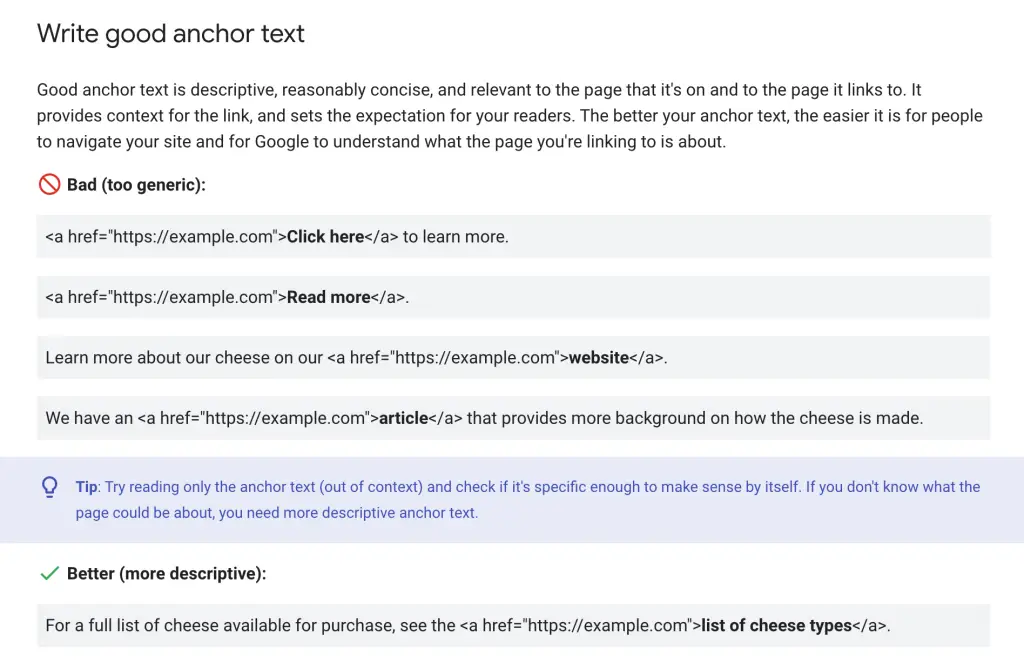 Write good anchor text

Good anchor text is descriptive, reasonably concise, and relevant to the page that it's on and to the page it links to. It provides context for the link, and sets the expectation for your readers. The better your anchor text, the easier it is for people to navigate your site and for Google to understand what the page you're linking to is about.

Bad (too generic):

<a href="https://example.com">Click here</a> to learn more.

<a href="https://example.com">Read more</a>.

Learn more about our cheese on our <a href="https://example.com">website</a>.

We have an <a href="https://example.com">article</a> that provides more background on how the cheese is made.

Tip: Try reading only the anchor text (out of context) and check if it's specific enough to make sense by itself. If you don't know what the page could be about, you need more descriptive anchor text.

Better (more descriptive):

For a full list of cheese available for purchase, see the <a href="https://example.com">list of cheese types</a>.